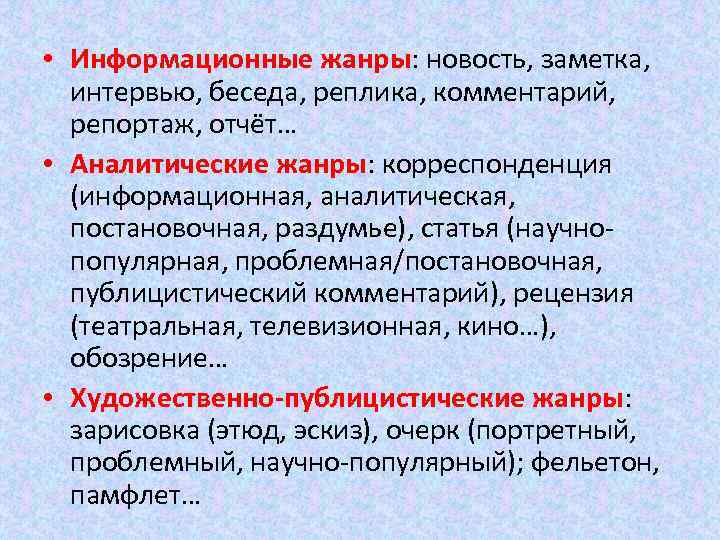 • Информационные жанры: новость, заметка, интервью, беседа, реплика, комментарий, репортаж, отчёт…

• Аналитические жанры: корреспонденция (информационная, аналитическая, постановочная, раздумье), статья (научно-популярная, проблемная/постановочная, публицистический комментарий), рецензия (театральная, телевизионная, кино…), обозрение…

• Художественно-публицистические жанры: зарисовка (этюд, эскиз), очерк (портретный, проблемный, научно-популярный); фельетон, памфлет…